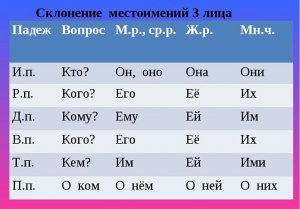 Склонение местоимений 3 лица

| Падеж | Вопрос | М.р., ср.р. | Ж.р. | Мн.ч. |
|---|---|---|---|---|
| И.п. | Кто? | Он, оно | Она | Они |
| Р.п. | Кого? | Его | Её | Их |
| Д.п. | Кому? | Ему | Ей | Им |
| В.п. | Кого? | Его | Её | Их |
| Т.п. | Кем? | Им | Ей | Ими |
| П.п. | О ком | О нём | О ней | О них |